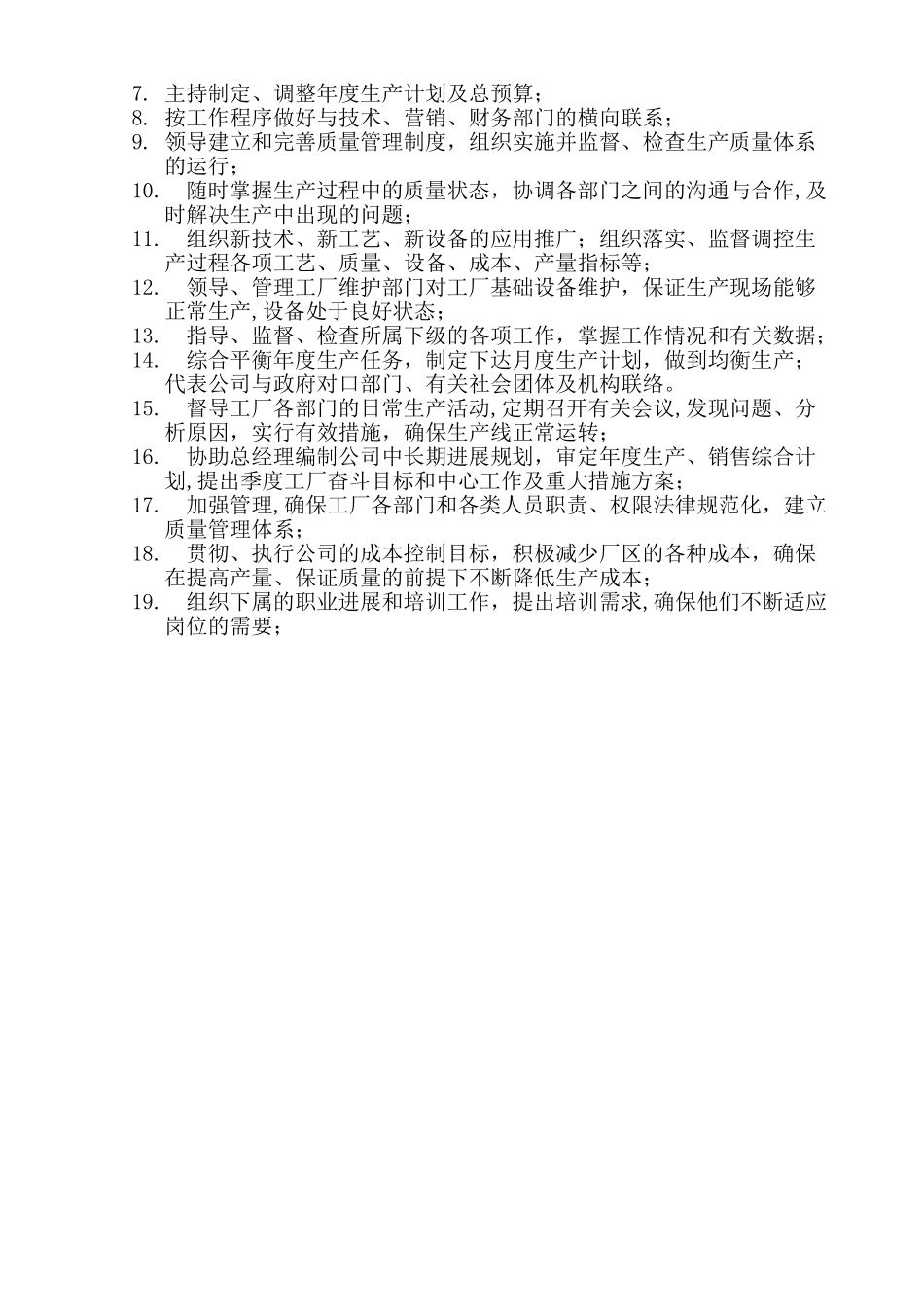 7. 主持制定、调整年度生产计划及总预算；
8. 按工作程序做好与技术、营销、财务部门的横向联系；
9. 领导建立和完善质量管理制度，组织实施并监督、检查生产质量体系的运行；
10. 随时掌握生产过程中的质量状态，协调各部门之间的沟通与合作,及时解决生产中出现的问题；
11. 组织新技术、新工艺、新设备的应用推广；组织落实、监督调控生产过程各项工艺、质量、设备、成本、产量指标等；
12. 领导、管理工厂维护部门对工厂基础设备维护，保证生产现场能够正常生产,设备处于良好状态；
13. 指导、监督、检查所属下级的各项工作，掌握工作情况和有关数据；
14. 综合平衡年度生产任务，制定下达月度生产计划，做到均衡生产；代表公司与政府对口部门、有关社会团体及机构联络。
15. 督导工厂各部门的日常生产活动,定期召开有关会议,发现问题、分析原因，实行有效措施，确保生产线正常运转；
16. 协助总经理编制公司中长期进展规划，审定年度生产、销售综合计划,提出季度工厂奋斗目标和中心工作及重大措施方案；
17. 加强管理,确保工厂各部门和各类人员职责、权限法律规范化，建立质量管理体系；
18. 贯彻、执行公司的成本控制目标，积极减少厂区的各种成本，确保在提高产量、保证质量的前提下不断降低生产成本；
19. 组织下属的职业进展和培训工作，提出培训需求,确保他们不断适应岗位的需要；